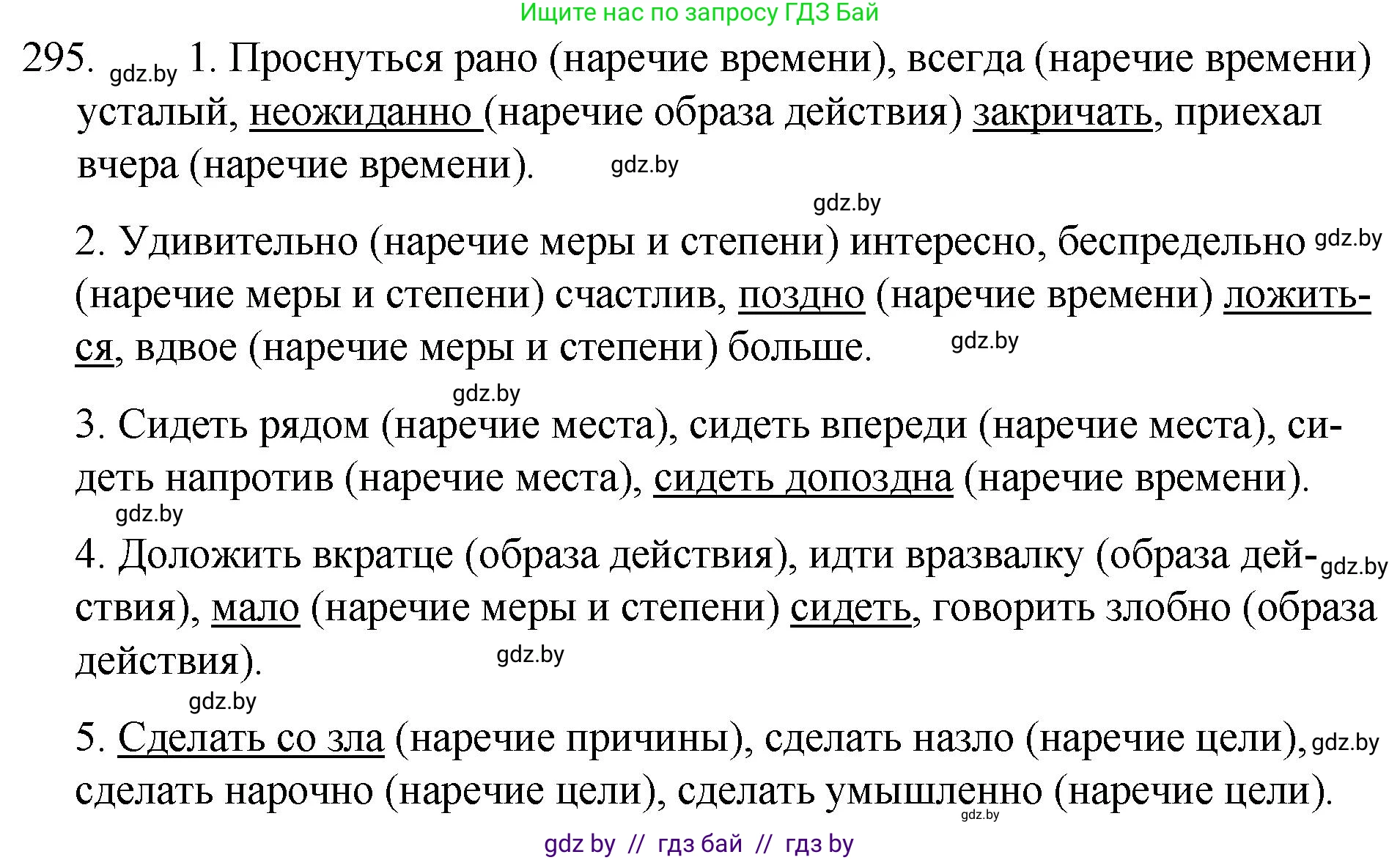 Ищите нас по запросу ГДЗ Бай

295. gdz.by 1. Проснуться рано (наречие времени), всегда (наречие времени) усталый, неожиданно (наречие образа действия) закричать, приехал вчера (наречие времени). gdz.by

gdz.by

2. Удивительно (наречие меры и степени) интересно, беспредельно gdz.by (наречие меры и степени) счастлив, поздно (наречие времени) ложиться, вдвое (наречие меры и степени) больше. gdz.by

gdz.by

3. Сидеть рядом (наречие места), сидеть впереди (наречие места), сидеть напротив (наречие места), сидеть допоздна (наречие времени).

gdz.by

4. Доложить вкратце (образа действия), идти вразвалку (образа действия), gdz.by мало (наречие меры и степени) сидеть, говорить злобно (образа действия). gdz.by

gdz.by

5. Сделать со зла (наречие причины), сделать назло (наречие цели), gdz.by сделать нарочно (наречие цели), сделать умышленно (наречие цели). gdz.by

gdz by // гдз бай // гдз by